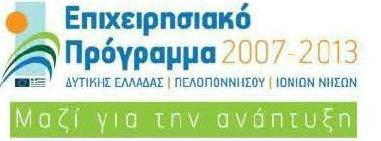 Επιχειρησιακό Πρόγραμμα 2007-2013

ΔΥΤΙΚΗΣ ΕΛΛΑΔΑΣ | ΠΕΛΟΠΟΝΝΗΣΟΥ | ΙΟΝΙΩΝ ΝΗΣΩΝ

Μαζί για την ανάπτυξη